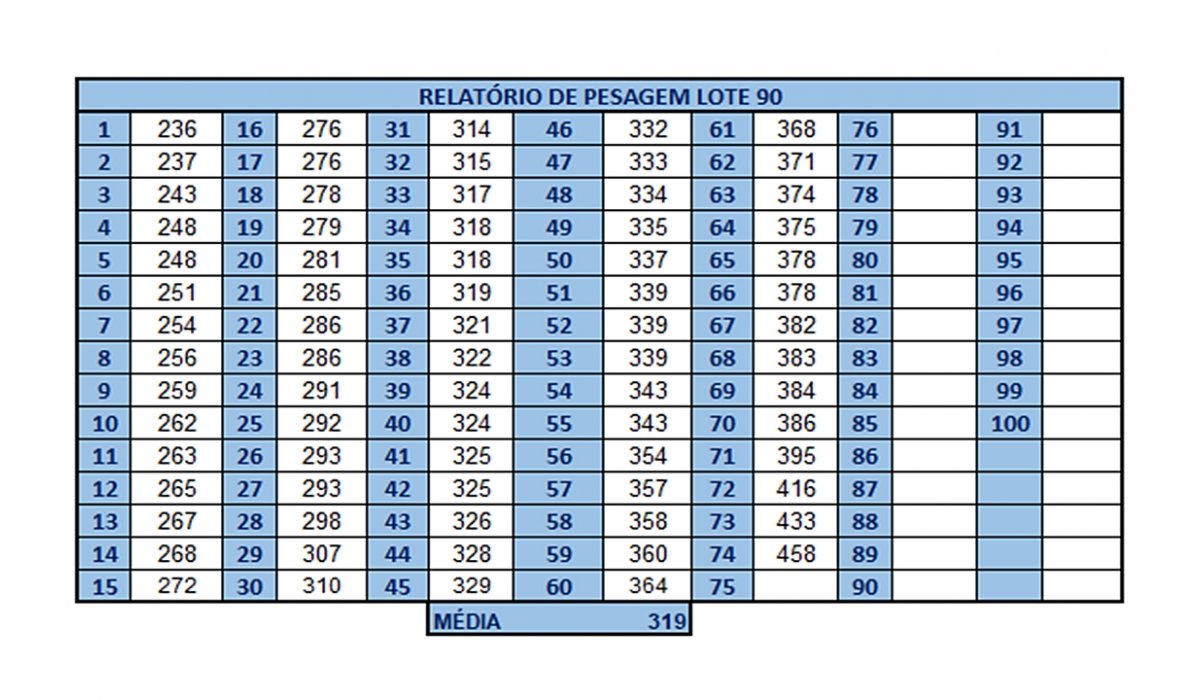 RELATÓRIO DE PESAGEM LOTE 90

| | | | | | | | | | | | | | |
|---|---|---|---|---|---|---|---|---|---|---|---|---|---|
| 1 | 236 | 16 | 276 | 31 | 314 | 46 | 332 | 61 | 368 | 76 | | 91 | |
| 2 | 237 | 17 | 276 | 32 | 315 | 47 | 333 | 62 | 371 | 77 | | 92 | |
| 3 | 243 | 18 | 278 | 33 | 317 | 48 | 334 | 63 | 374 | 78 | | 93 | |
| 4 | 248 | 19 | 279 | 34 | 318 | 49 | 335 | 64 | 375 | 79 | | 94 | |
| 5 | 248 | 20 | 281 | 35 | 318 | 50 | 337 | 65 | 378 | 80 | | 95 | |
| 6 | 251 | 21 | 285 | 36 | 319 | 51 | 339 | 66 | 378 | 81 | | 96 | |
| 7 | 254 | 22 | 286 | 37 | 321 | 52 | 339 | 67 | 382 | 82 | | 97 | |
| 8 | 256 | 23 | 286 | 38 | 322 | 53 | 339 | 68 | 383 | 83 | | 98 | |
| 9 | 259 | 24 | 291 | 39 | 324 | 54 | 343 | 69 | 384 | 84 | | 99 | |
| 10 | 262 | 25 | 292 | 40 | 324 | 55 | 343 | 70 | 386 | 85 | | 100 | |
| 11 | 263 | 26 | 293 | 41 | 325 | 56 | 354 | 71 | 395 | 86 | | | |
| 12 | 265 | 27 | 293 | 42 | 325 | 57 | 357 | 72 | 416 | 87 | | | |
| 13 | 267 | 28 | 298 | 43 | 326 | 58 | 358 | 73 | 433 | 88 | | | |
| 14 | 268 | 29 | 307 | 44 | 328 | 59 | 360 | 74 | 458 | 89 | | | |
| 15 | 272 | 30 | 310 | 45 | 329 | 60 | 364 | 75 | | 90 | | | |

MÉDIA 319